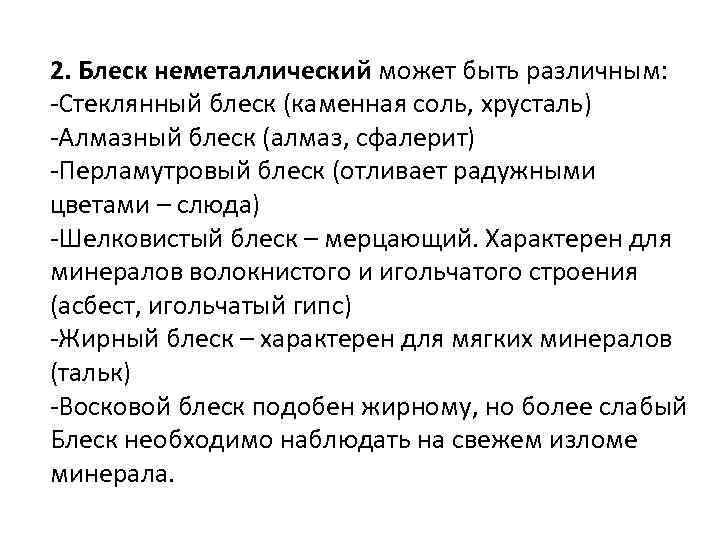 2. Блеск неметаллический может быть различным:
-Стеклянный блеск (каменная соль, хрусталь)
-Алмазный блеск (алмаз, сфалерит)
-Перламутровый блеск (отливает радужными цветами – слюда)
-Шелковистый блеск – мерцающий. Характерен для минералов волокнистого и игольчатого строения (асбест, игольчатый гипс)
-Жирный блеск – характерен для мягких минералов (тальк)
-Восковой блеск подобен жирному, но более слабый
Блеск необходимо наблюдать на свежем изломе минерала.